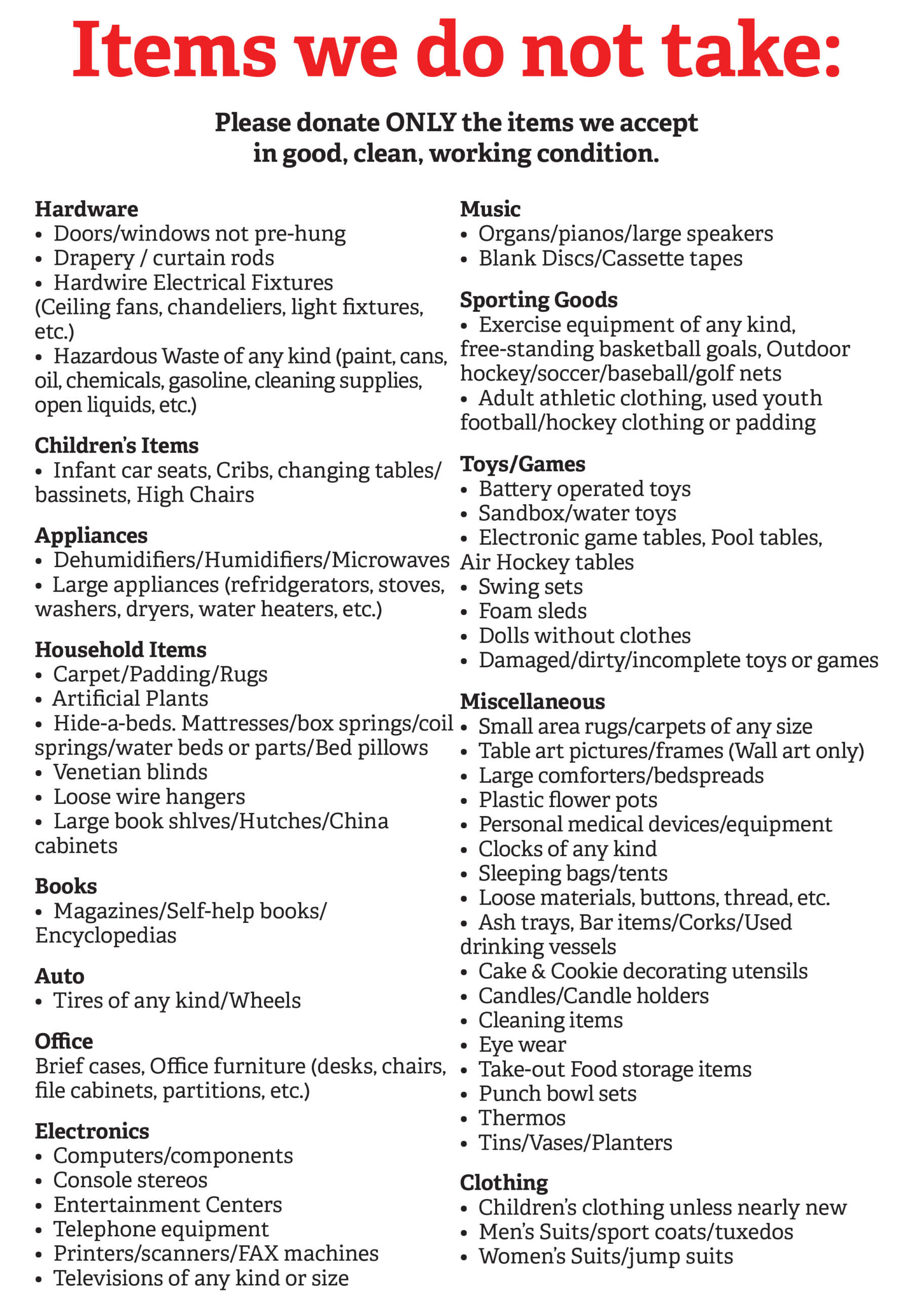 Items we do not take:

Please donate ONLY the items we accept in good, clean, working condition.

Hardware
• Doors/windows not pre-hung
• Drapery / curtain rods
• Hardwire Electrical Fixtures (Ceiling fans, chandeliers, light fixtures, etc.)
• Hazardous Waste of any kind (paint, cans, oil, chemicals, gasoline, cleaning supplies, open liquids, etc.)

Children's Items
• Infant car seats, Cribs, changing tables/ bassinets, High Chairs

Appliances
• Dehumidifiers/Humidifiers/Microwaves
• Large appliances (refridgerators, stoves, washers, dryers, water heaters, etc.)

Household Items
• Carpet/Padding/Rugs
• Artificial Plants
• Hide-a-beds. Mattresses/box springs/coil springs/water beds or parts/Bed pillows
• Venetian blinds
• Loose wire hangers
• Large book shlves/Hutches/China cabinets

Books
• Magazines/Self-help books/ Encyclopedias

Auto
• Tires of any kind/Wheels

Office
Brief cases, Office furniture (desks, chairs, file cabinets, partitions, etc.)

Electronics
• Computers/components
• Console stereos
• Entertainment Centers
• Telephone equipment
• Printers/scanners/FAX machines
• Televisions of any kind or size

Music
• Organs/pianos/large speakers
• Blank Discs/Cassette tapes

Sporting Goods
• Exercise equipment of any kind, free-standing basketball goals, Outdoor hockey/soccer/baseball/golf nets
• Adult athletic clothing, used youth football/hockey clothing or padding

Toys/Games
• Battery operated toys
• Sandbox/water toys
• Electronic game tables, Pool tables, Air Hockey tables
• Swing sets
• Foam sleds
• Dolls without clothes
• Damaged/dirty/incomplete toys or games

Miscellaneous
• Small area rugs/carpets of any size
• Table art pictures/frames (Wall art only)
• Large comforters/bedspreads
• Plastic flower pots
• Personal medical devices/equipment
• Clocks of any kind
• Sleeping bags/tents
• Loose materials, buttons, thread, etc.
• Ash trays, Bar items/Corks/Used drinking vessels
• Cake & Cookie decorating utensils
• Candles/Candle holders
• Cleaning items
• Eye wear
• Take-out Food storage items
• Punch bowl sets
• Thermos
• Tins/Vases/Planters

Clothing
• Children's clothing unless nearly new
• Men's Suits/sport coats/tuxedos
• Women's Suits/jump suits